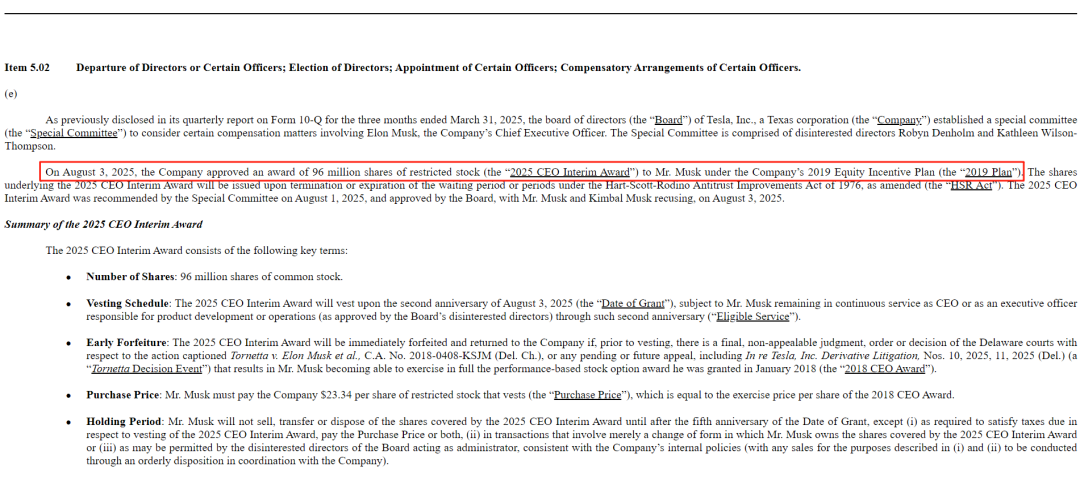 Item 5.02 Departure of Directors or Certain Officers; Election of Directors; Appointment of Certain Officers; Compensatory Arrangements of Certain Officers.

(e)

As previously disclosed in its quarterly report on Form 10-Q for the three months ended March 31, 2025, the board of directors (the "Board") of Tesla, Inc., a Texas corporation (the "Company") established a special committee (the "Special Committee") to consider certain compensation matters involving Elon Musk, the Company's Chief Executive Officer. The Special Committee is comprised of disinterested directors Robyn Denholm and Kathleen Wilson-Thompson.

On August 3, 2025, the Company approved an award of 96 million shares of restricted stock (the "2025 CEO Interim Award") to Mr. Musk under the Company's 2019 Equity Incentive Plan (the "2019 Plan"). The shares underlying the 2025 CEO Interim Award will be issued upon termination or expiration of the waiting period or periods under the Hart-Scott-Rodino Antitrust Improvements Act of 1976, as amended (the "HSR Act"). The 2025 CEO Interim Award was recommended by the Special Committee on August 1, 2025, and approved by the Board, with Mr. Musk and Kimbal Musk recusing, on August 3, 2025.

Summary of the 2025 CEO Interim Award

The 2025 CEO Interim Award consists of the following key terms:

• Number of Shares: 96 million shares of common stock.

• Vesting Schedule: The 2025 CEO Interim Award will vest upon the second anniversary of August 3, 2025 (the "Date of Grant"), subject to Mr. Musk remaining in continuous service as CEO or as an executive officer responsible for product development or operations (as approved by the Board's disinterested directors) through such second anniversary ("Eligible Service").

• Early Forfeiture: The 2025 CEO Interim Award will be immediately forfeited and returned to the Company if, prior to vesting, there is a final, non-appealable judgment, order or decision of the Delaware courts with respect to the action captioned Tornetta v. Elon Musk et al., C.A. No. 2018-0408-KSJM (Del. Ch.), or any pending or future appeal, including In re Tesla, Inc. Derivative Litigation, Nos. 10, 2025, 11, 2025 (Del.) (a "Tornetta Decision Event") that results in Mr. Musk becoming able to exercise in full the performance-based stock option award he was granted in January 2018 (the "2018 CEO Award").

• Purchase Price: Mr. Musk must pay the Company $23.34 per share of restricted stock that vests (the "Purchase Price"), which is equal to the exercise price per share of the 2018 CEO Award.

• Holding Period: Mr. Musk will not sell, transfer or dispose of the shares covered by the 2025 CEO Interim Award until after the fifth anniversary of the Date of Grant, except (i) as required to satisfy taxes due in respect to vesting of the 2025 CEO Interim Award, pay the Purchase Price or both, (ii) in transactions that involve merely a change of form in which Mr. Musk owns the shares covered by the 2025 CEO Interim Award or (iii) as may be permitted by the disinterested directors of the Board acting as administrator, consistent with the Company's internal policies (with any sales for the purposes described in (i) and (ii) to be conducted through an orderly disposition in coordination with the Company).